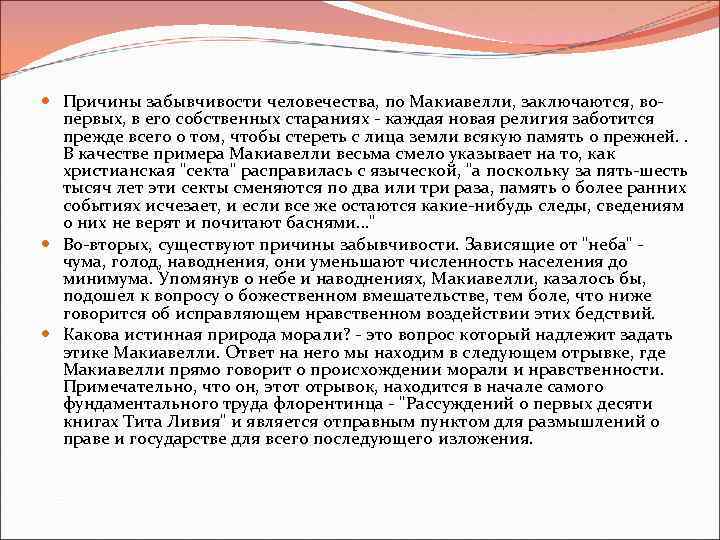 Причины забывчивости человечества, по Макиавелли, заключаются, во-первых, в его собственных стараниях - каждая новая религия заботится прежде всего о том, чтобы стереть с лица земли всякую память о прежней. . В качестве примера Макиавелли весьма смело указывает на то, как христианская "секта" расправилась с языческой, "а поскольку за пять-шесть тысяч лет эти секты сменяются по два или три раза, память о более ранних событиях исчезает, и если все же остаются какие-нибудь следы, сведениям о них не верят и почитают баснями..."

Во-вторых, существуют причины забывчивости. Зависящие от "неба" - чума, голод, наводнения, они уменьшают численность населения до минимума. Упомянув о небе и наводнениях, Макиавелли, казалось бы, подошел к вопросу о божественном вмешательстве, тем боле, что ниже говорится об исправляющем нравственном воздействии этих бедствий.

Какова истинная природа морали? - это вопрос который надлежит задать этике Макиавелли. Ответ на него мы находим в следующем отрывке, где Макиавелли прямо говорит о происхождении морали и нравственности. Примечательно, что он, этот отрывок, находится в начале самого фундаментального труда флорентинца - "Рассуждений о первых десяти книгах Тита Ливия" и является отправным пунктом для размышлений о праве и государстве для всего последующего изложения.